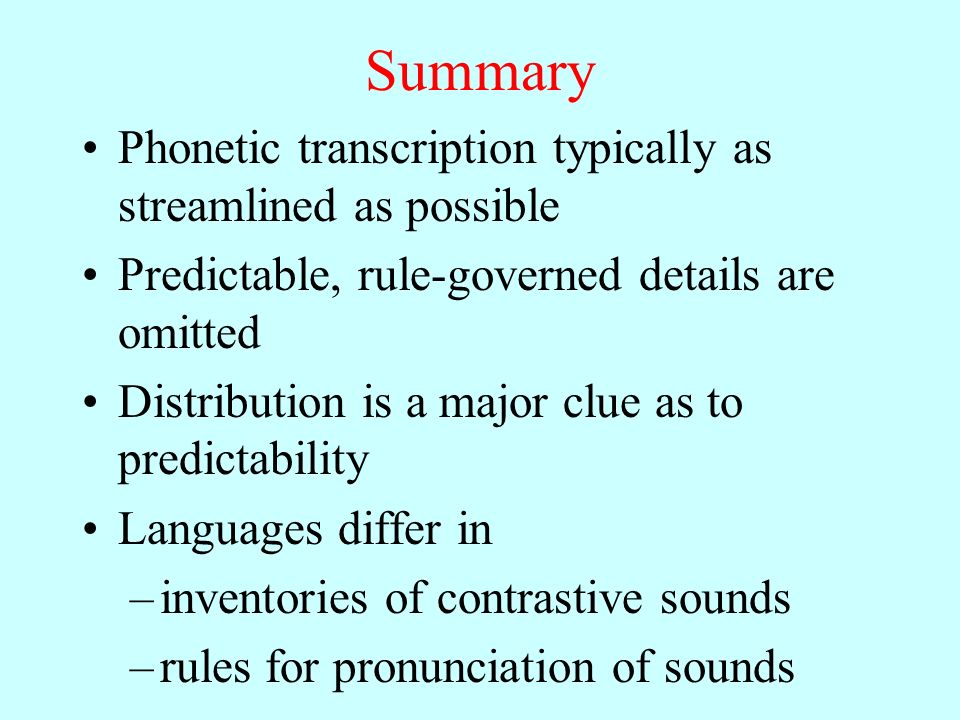 Summary

• Phonetic transcription typically as streamlined as possible
• Predictable, rule-governed details are omitted
• Distribution is a major clue as to predictability
• Languages differ in
– inventories of contrastive sounds
– rules for pronunciation of sounds